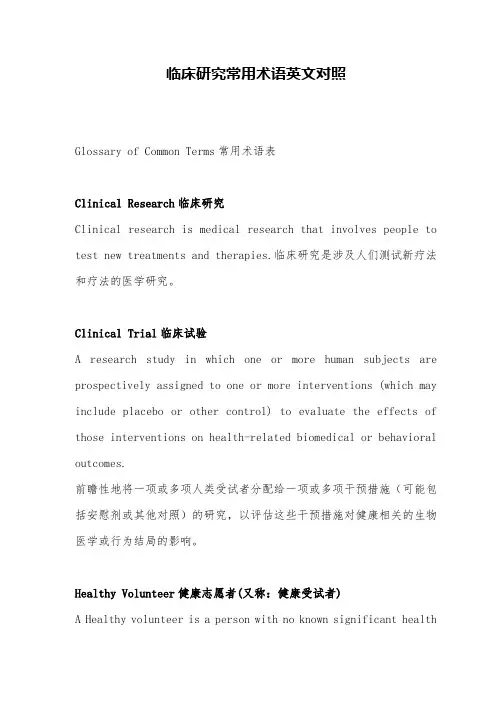 临床研究常用术语英文对照

Glossary of Common Terms 常用术语表

Clinical Research 临床研究

Clinical research is medical research that involves people to test new treatments and therapies.临床研究是涉及人们测试新疗法和疗法的医学研究。

Clinical Trial 临床试验

A research study in which one or more human subjects are prospectively assigned to one or more interventions (which may include placebo or other control) to evaluate the effects of those interventions on health-related biomedical or behavioral outcomes.

前瞻性地将一项或多项人类受试者分配给一项或多项干预措施（可能包括安慰剂或其他对照）的研究，以评估这些干预措施对健康相关的生物医学或行为结局的影响。

Healthy Volunteer 健康志愿者(又称：健康受试者)

A Healthy volunteer is a person with no known significant health